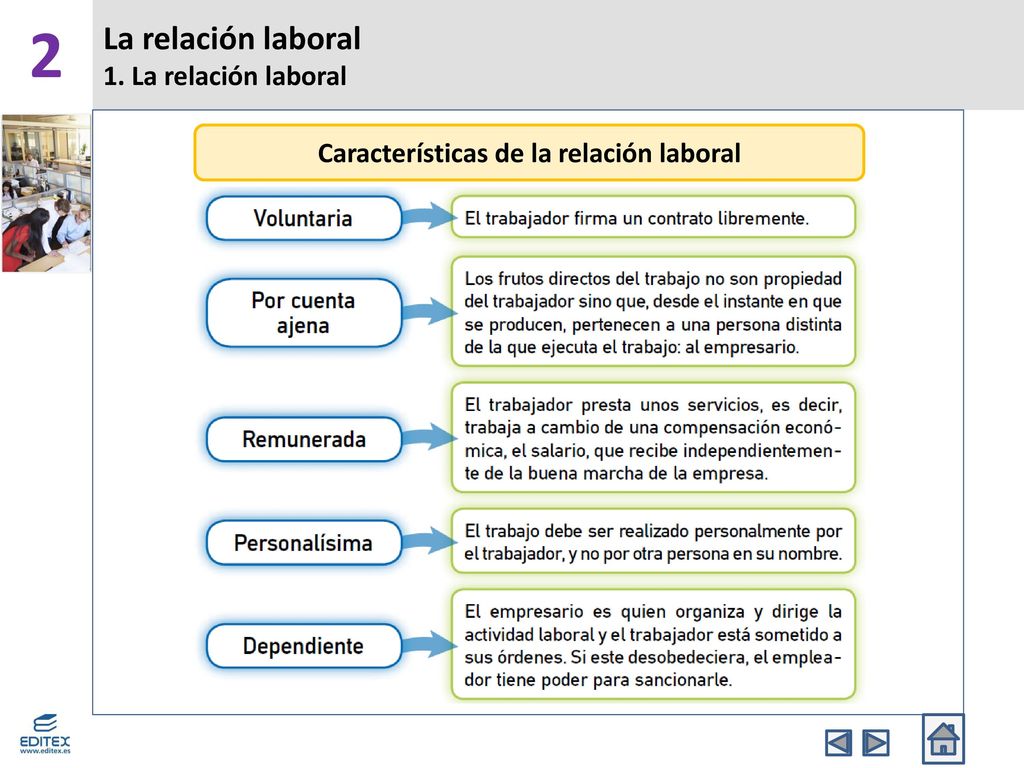 2

La relación laboral
1. La relación laboral

Características de la relación laboral

Voluntaria

El trabajador firma un contrato libremente.

Por cuenta ajena

Los frutos directos del trabajo no son propiedad del trabajador sino que, desde el instante en que se producen, pertenecen a una persona distinta de la que ejecuta el trabajo: al empresario.

Remunerada

El trabajador presta unos servicios, es decir, trabaja a cambio de una compensación económica, el salario, que recibe independientemente de la buena marcha de la empresa.

Personalísima

El trabajo debe ser realizado personalmente por el trabajador, y no por otra persona en su nombre.

Dependiente

El empresario es quien organiza y dirige la actividad laboral y el trabajador está sometido a sus órdenes. Si este desobedeciera, el empleador tiene poder para sancionarle.

EDITEX
www.editex.es